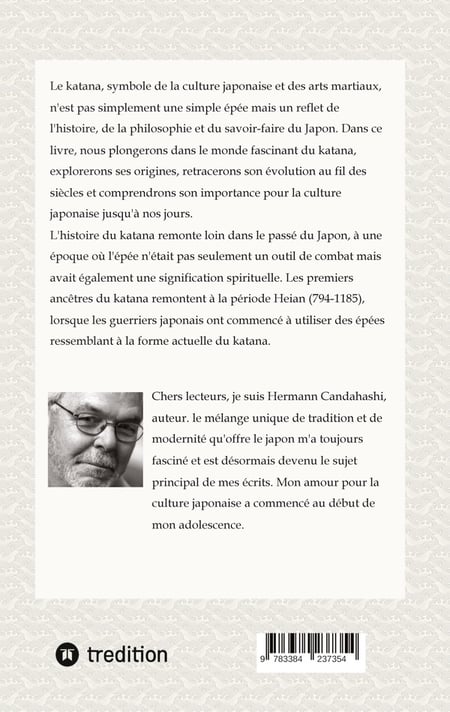 Le katana, symbole de la culture japonaise et des arts martiaux, n'est pas simplement une simple épée mais un reflet de l'histoire, de la philosophie et du savoir-faire du Japon. Dans ce livre, nous plongerons dans le monde fascinant du katana, explorerons ses origines, retracerons son évolution au fil des siècles et comprendrons son importance pour la culture japonaise jusqu'à nos jours.
L'histoire du katana remonte loin dans le passé du Japon, à une époque où l'épée n'était pas seulement un outil de combat mais avait également une signification spirituelle. Les premiers ancêtres du katana remontent à la période Heian (794-1185), lorsque les guerriers japonais ont commencé à utiliser des épées ressemblant à la forme actuelle du katana.

Chers lecteurs, je suis Hermann Candahashi, auteur. le mélange unique de tradition et de modernité qu'offre le japon m'a toujours fasciné et est désormais devenu le sujet principal de mes écrits. Mon amour pour la culture japonaise a commencé au début de mon adolescence.

tredition

9 783384 237354